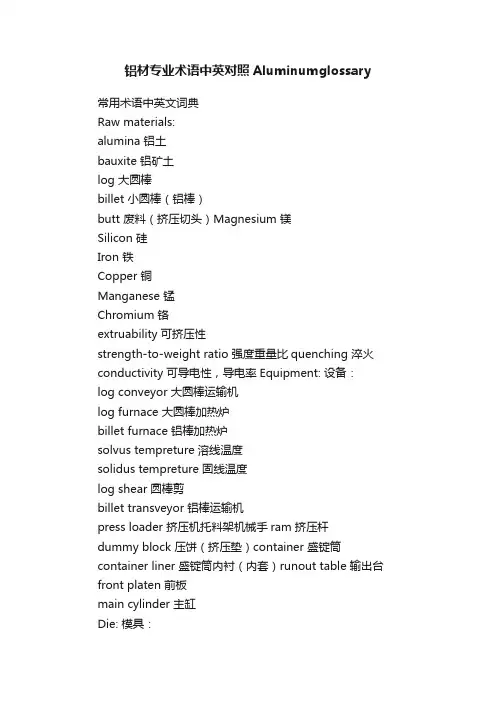 铝材专业术语中英对照 Aluminumglossary

常用术语中英文词典
Raw materials:
alumina 铝土
bauxite 铝矿土
log 大圆棒
billet 小圆棒（铝棒）
butt 废料（挤压切头）Magnesium 镁
Silicon 硅
Iron 铁
Copper 铜
Manganese 锰
Chromium 铬
extruability 可挤压性
strength-to-weight ratio 强度重量比 quenching 淬火
conductivity 可导电性，导电率 Equipment: 设备：
log conveyor 大圆棒运输机
log furnace 大圆棒加热炉
billet furnace 铝棒加热炉
solvus tempreture 溶线温度
solidus tempreture 固线温度
log shear 圆棒剪
billet transveyor 铝棒运输机
press loader 挤压机托料架机械手 ram 挤压杆
dummy block 压饼（挤压垫）container 盛锭筒
container liner 盛锭筒内衬（内套）runout table 输出台
front platen 前板
main cylinder 主缸
Die: 模具：